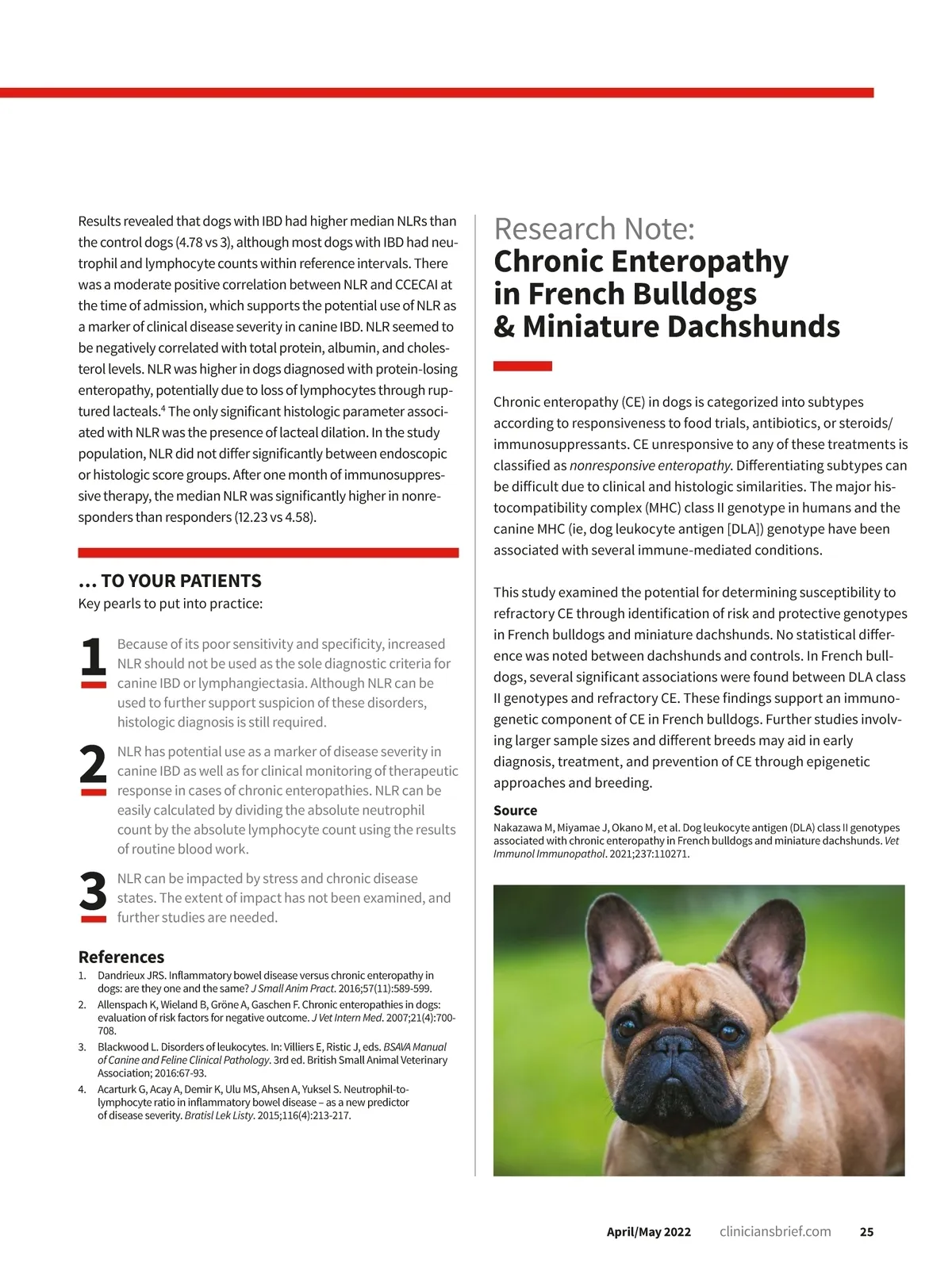 Results revealed that dogs with IBD had higher median NLRs than the control dogs (4.78 vs 3), although most dogs with IBD had neutrophil and lymphocyte counts within reference intervals. There was a moderate positive correlation between NLR and CCECAI at the time of admission, which supports the potential use of NLR as a marker of clinical disease severity in canine IBD. NLR seemed to be negatively correlated with total protein, albumin, and cholesterol levels. NLR was higher in dogs diagnosed with protein-losing enteropathy, potentially due to loss of lymphocytes through ruptured lacteals.$^4$ The only significant histologic parameter associated with NLR was the presence of lacteal dilation. In the study population, NLR did not differ significantly between endoscopic or histologic score groups. After one month of immunosuppressive therapy, the median NLR was significantly higher in nonresponders than responders (12.23 vs 4.58).

... TO YOUR PATIENTS
Key pearls to put into practice:

1 Because of its poor sensitivity and specificity, increased NLR should not be used as the sole diagnostic criteria for canine IBD or lymphangiectasia. Although NLR can be used to further support suspicion of these disorders, histologic diagnosis is still required.

2 NLR has potential use as a marker of disease severity in canine IBD as well as for clinical monitoring of therapeutic response in cases of chronic enteropathies. NLR can be easily calculated by dividing the absolute neutrophil count by the absolute lymphocyte count using the results of routine blood work.

3 NLR can be impacted by stress and chronic disease states. The extent of impact has not been examined, and further studies are needed.

References
1. Dandrieux JRS. Inflammatory bowel disease versus chronic enteropathy in dogs: are they one and the same? J Small Anim Pract. 2016;57(11):589-599.
2. Allenspach K, Wieland B, Gröne A, Gaschen F. Chronic enteropathies in dogs: evaluation of risk factors for negative outcome. J Vet Intern Med. 2007;21(4):700-708.
3. Blackwood L. Disorders of leukocytes. In: Villiers E, Ristic J, eds. BSAVA Manual of Canine and Feline Clinical Pathology. 3rd ed. British Small Animal Veterinary Association; 2016:67-93.
4. Acarturk G, Acay A, Demir K, Ulu MS, Ahsen A, Yuksel S. Neutrophil-to-lymphocyte ratio in inflammatory bowel disease – as a new predictor of disease severity. Bratisl Lek Listy. 2015;116(4):213-217.

Research Note:
Chronic Enteropathy in French Bulldogs & Miniature Dachshunds

Chronic enteropathy (CE) in dogs is categorized into subtypes according to responsiveness to food trials, antibiotics, or steroids/immunosuppressants. CE unresponsive to any of these treatments is classified as nonresponsive enteropathy. Differentiating subtypes can be difficult due to clinical and histologic similarities. The major histocompatibility complex (MHC) class II genotype in humans and the canine MHC (ie, dog leukocyte antigen [DLA]) genotype have been associated with several immune-mediated conditions.

This study examined the potential for determining susceptibility to refractory CE through identification of risk and protective genotypes in French bulldogs and miniature dachshunds. No statistical difference was noted between dachshunds and controls. In French bulldogs, several significant associations were found between DLA class II genotypes and refractory CE. These findings support an immunogenetic component of CE in French bulldogs. Further studies involving larger sample sizes and different breeds may aid in early diagnosis, treatment, and prevention of CE through epigenetic approaches and breeding.

Source
Nakazawa M, Miyamae J, Okano M, et al. Dog leukocyte antigen (DLA) class II genotypes associated with chronic enteropathy in French bulldogs and miniature dachshunds. Vet Immunol Immunopathol. 2021;237:110271.

April/May 2022 cliniciansbrief.com 25